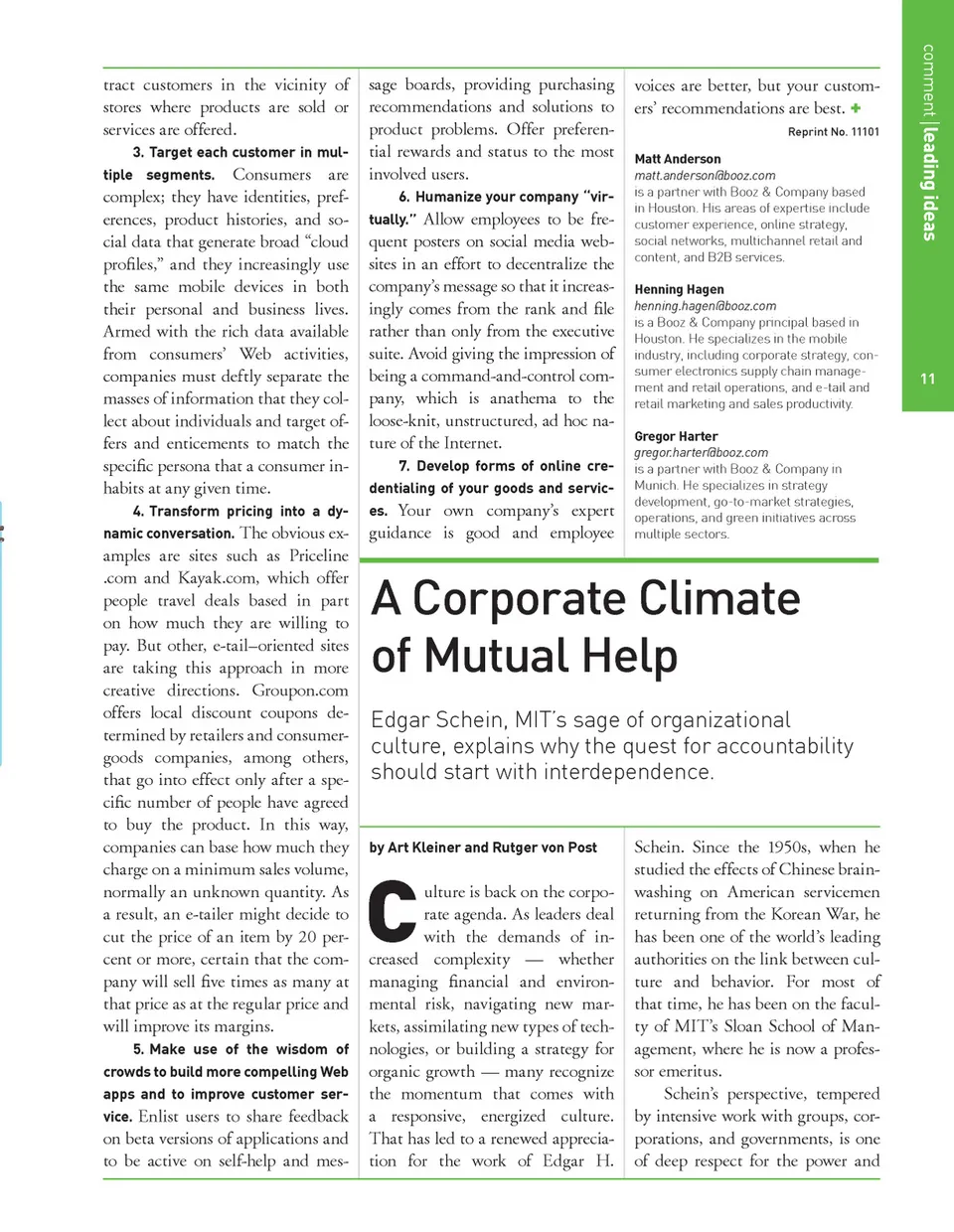 comment | leading ideas

11

tract customers in the vicinity of stores where products are sold or services are offered.

3. Target each customer in multiple segments. Consumers are complex; they have identities, preferences, product histories, and social data that generate broad "cloud profiles," and they increasingly use the same mobile devices in both their personal and business lives. Armed with the rich data available from consumers' Web activities, companies must deftly separate the masses of information that they collect about individuals and target offers and enticements to match the specific persona that a consumer inhabits at any given time.

4. Transform pricing into a dynamic conversation. The obvious examples are sites such as Priceline .com and Kayak.com, which offer people travel deals based in part on how much they are willing to pay. But other, e-tail–oriented sites are taking this approach in more creative directions. Groupon.com offers local discount coupons determined by retailers and consumer-goods companies, among others, that go into effect only after a specific number of people have agreed to buy the product. In this way, companies can base how much they charge on a minimum sales volume, normally an unknown quantity. As a result, an e-tailer might decide to cut the price of an item by 20 percent or more, certain that the company will sell five times as many at that price as at the regular price and will improve its margins.

5. Make use of the wisdom of crowds to build more compelling Web apps and to improve customer service. Enlist users to share feedback on beta versions of applications and to be active on self-help and message boards, providing purchasing recommendations and solutions to product problems. Offer preferential rewards and status to the most involved users.

6. Humanize your company "virtually." Allow employees to be frequent posters on social media websites in an effort to decentralize the company's message so that it increasingly comes from the rank and file rather than only from the executive suite. Avoid giving the impression of being a command-and-control company, which is anathema to the loose-knit, unstructured, ad hoc nature of the Internet.

7. Develop forms of online credentialing of your goods and services. Your own company's expert guidance is good and employee voices are better, but your customers' recommendations are best. +

Reprint No. 11101

Matt Anderson
matt.anderson@booz.com
is a partner with Booz & Company based in Houston. His areas of expertise include customer experience, online strategy, social networks, multichannel retail and content, and B2B services.

Henning Hagen
henning.hagen@booz.com
is a Booz & Company principal based in Houston. He specializes in the mobile industry, including corporate strategy, consumer electronics supply chain management and retail operations, and e-tail and retail marketing and sales productivity.

Gregor Harter
gregor.harter@booz.com
is a partner with Booz & Company in Munich. He specializes in strategy development, go-to-market strategies, operations, and green initiatives across multiple sectors.

A Corporate Climate of Mutual Help

Edgar Schein, MIT's sage of organizational culture, explains why the quest for accountability should start with interdependence.

by Art Kleiner and Rutger von Post

Culture is back on the corporate agenda. As leaders deal with the demands of increased complexity — whether managing financial and environmental risk, navigating new markets, assimilating new types of technologies, or building a strategy for organic growth — many recognize the momentum that comes with a responsive, energized culture. That has led to a renewed appreciation for the work of Edgar H. Schein. Since the 1950s, when he studied the effects of Chinese brainwashing on American servicemen returning from the Korean War, he has been one of the world's leading authorities on the link between culture and behavior. For most of that time, he has been on the faculty of MIT's Sloan School of Management, where he is now a professor emeritus.

Schein's perspective, tempered by intensive work with groups, corporations, and governments, is one of deep respect for the power and